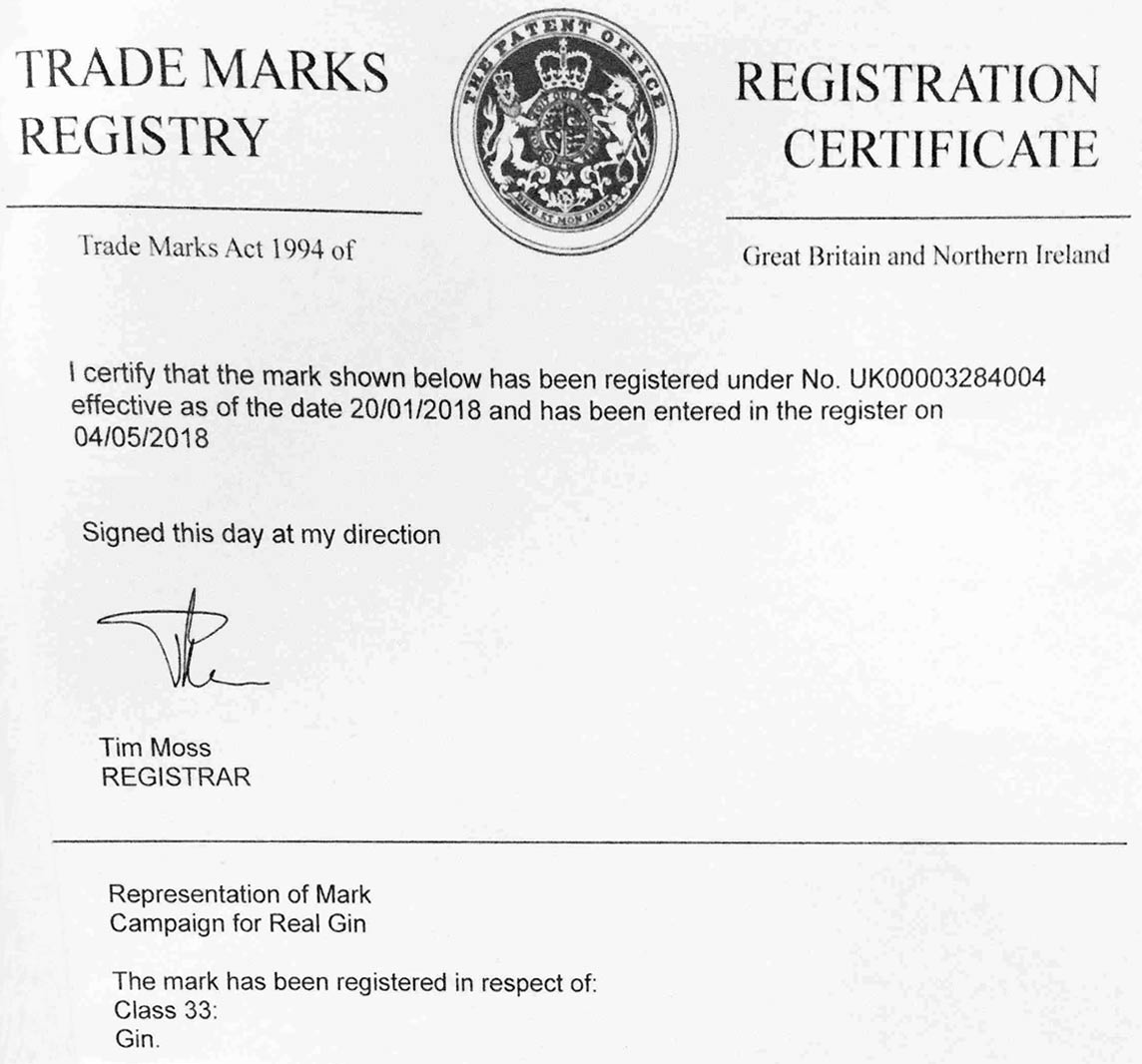 TRADE MARKS REGISTRY

THE PATENT OFFICE

DIEU ET MON DROIT

REGISTRATION CERTIFICATE

Trade Marks Act 1994 of

Great Britain and Northern Ireland

I certify that the mark shown below has been registered under No. UK00003284004 effective as of the date 20/01/2018 and has been entered in the register on 04/05/2018

Signed this day at my direction

Tim Moss
REGISTRAR

Representation of Mark
Campaign for Real Gin

The mark has been registered in respect of:
Class 33:
Gin.